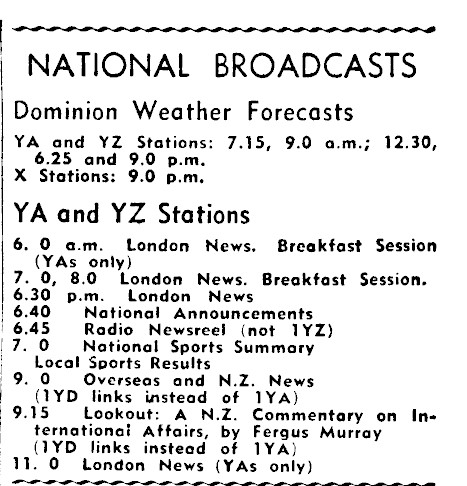 NATIONAL BROADCASTS

Dominion Weather Forecasts

YA and YZ Stations: 7.15, 9.0 a.m.; 12.30, 6.25 and 9.0 p.m.
X Stations: 9.0 p.m.

YA and YZ Stations

6. 0 a.m. London News. Breakfast Session (YAs only)
7. 0, 8.0 London News. Breakfast Session.
6.30 p.m. London News
6.40 National Announcements
6.45 Radio Newsreel (not 1YZ)
7. 0 National Sports Summary Local Sports Results
9. 0 Overseas and N.Z. News (1YD links instead of 1YA)
9.15 Lookout: A N.Z. Commentary on International Affairs, by Fergus Murray (1YD links instead of 1YA)
11. 0 London News (YAs only)